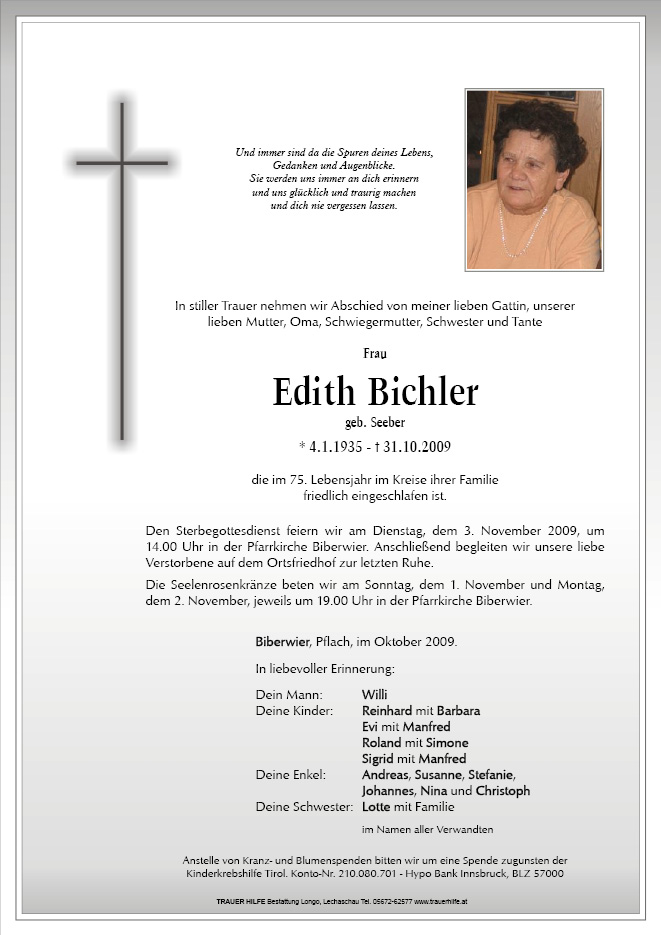 Und immer sind da die Spuren deines Lebens,
Gedanken und Augenblicke.
Sie werden uns immer an dich erinnern
und uns glücklich und traurig machen
und dich nie vergessen lassen.

In stiller Trauer nehmen wir Abschied von meiner lieben Gattin, unserer lieben Mutter, Oma, Schwiegermutter, Schwester und Tante

Frau

Edith Bichler

geb. Seeber

* 4.1.1935 - † 31.10.2009

die im 75. Lebensjahr im Kreise ihrer Familie friedlich eingeschlafen ist.

Den Sterbegottesdienst feiern wir am Dienstag, dem 3. November 2009, um 14.00 Uhr in der Pfarrkirche Biberwier. Anschließend begleiten wir unsere liebe Verstorbene auf dem Ortsfriedhof zur letzten Ruhe.

Die Seelenrosenkränze beten wir am Sonntag, dem 1. November und Montag, dem 2. November, jeweils um 19.00 Uhr in der Pfarrkirche Biberwier.

Biberwier, Pflach, im Oktober 2009.

In liebevoller Erinnerung:

Dein Mann: Willi
Deine Kinder: Reinhard mit Barbara
Evi mit Manfred
Roland mit Simone
Sigrid mit Manfred
Deine Enkel: Andreas, Susanne, Stefanie, Johannes, Nina und Christoph
Deine Schwester: Lotte mit Familie

im Namen aller Verwandten

Anstelle von Kranz- und Blumenspenden bitten wir um eine Spende zugunsten der Kinderkrebshilfe Tirol. Konto-Nr. 210.080.701 - Hypo Bank Innsbruck, BLZ 57000

TRAUER HILFE Bestattung Longo, Lechaschau Tel. 05672-62577 www.trauerhilfe.at